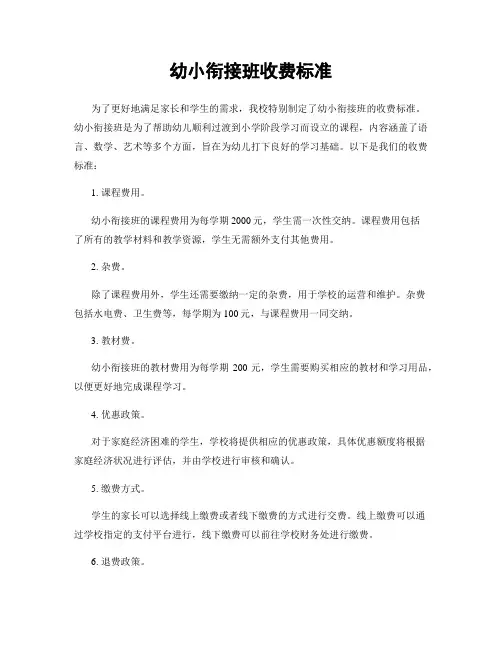 幼小衔接班收费标准

为了更好地满足家长和学生的需求，我校特别制定了幼小衔接班的收费标准。幼小衔接班是为了帮助幼儿顺利过渡到小学阶段学习而设立的课程，内容涵盖了语言、数学、艺术等多个方面，旨在为幼儿打下良好的学习基础。以下是我们的收费标准：

1. 课程费用。

幼小衔接班的课程费用为每学期 2000 元，学生需一次性交纳。课程费用包括了所有的教学材料和教学资源，学生无需额外支付其他费用。

2. 杂费。

除了课程费用外，学生还需要缴纳一定的杂费，用于学校的运营和维护。杂费包括水电费、卫生费等，每学期为 100 元，与课程费用一同交纳。

3. 教材费。

幼小衔接班的教材费用为每学期 200 元，学生需要购买相应的教材和学习用品，以便更好地完成课程学习。

4. 优惠政策。

对于家庭经济困难的学生，学校将提供相应的优惠政策，具体优惠额度将根据家庭经济状况进行评估，并由学校进行审核和确认。

5. 缴费方式。

学生的家长可以选择线上缴费或者线下缴费的方式进行交费。线上缴费可以通过学校指定的支付平台进行，线下缴费可以前往学校财务处进行缴费。

6. 退费政策。